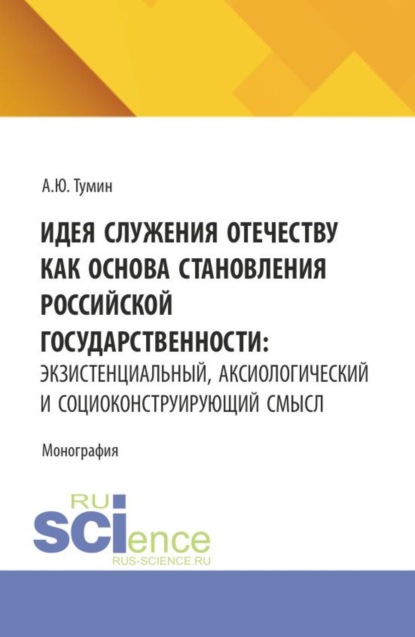 А.Ю. Тумин

ИДЕЯ СЛУЖЕНИЯ ОТЕЧЕСТВУ КАК ОСНОВА СТАНОВЛЕНИЯ РОССИЙСКОЙ ГОСУДАРСТВЕННОСТИ: ЭКЗИСТЕНЦИАЛЬНЫЙ, АКСИОЛОГИЧЕСКИЙ И СОЦИОКОНСТРУИРУЮЩИЙ СМЫСЛ

Монография

RU SCIence
RUS-SCIENCE.RU